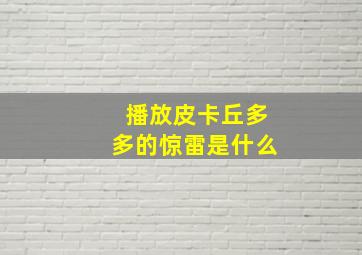 播放皮卡丘多多的惊雷是什么